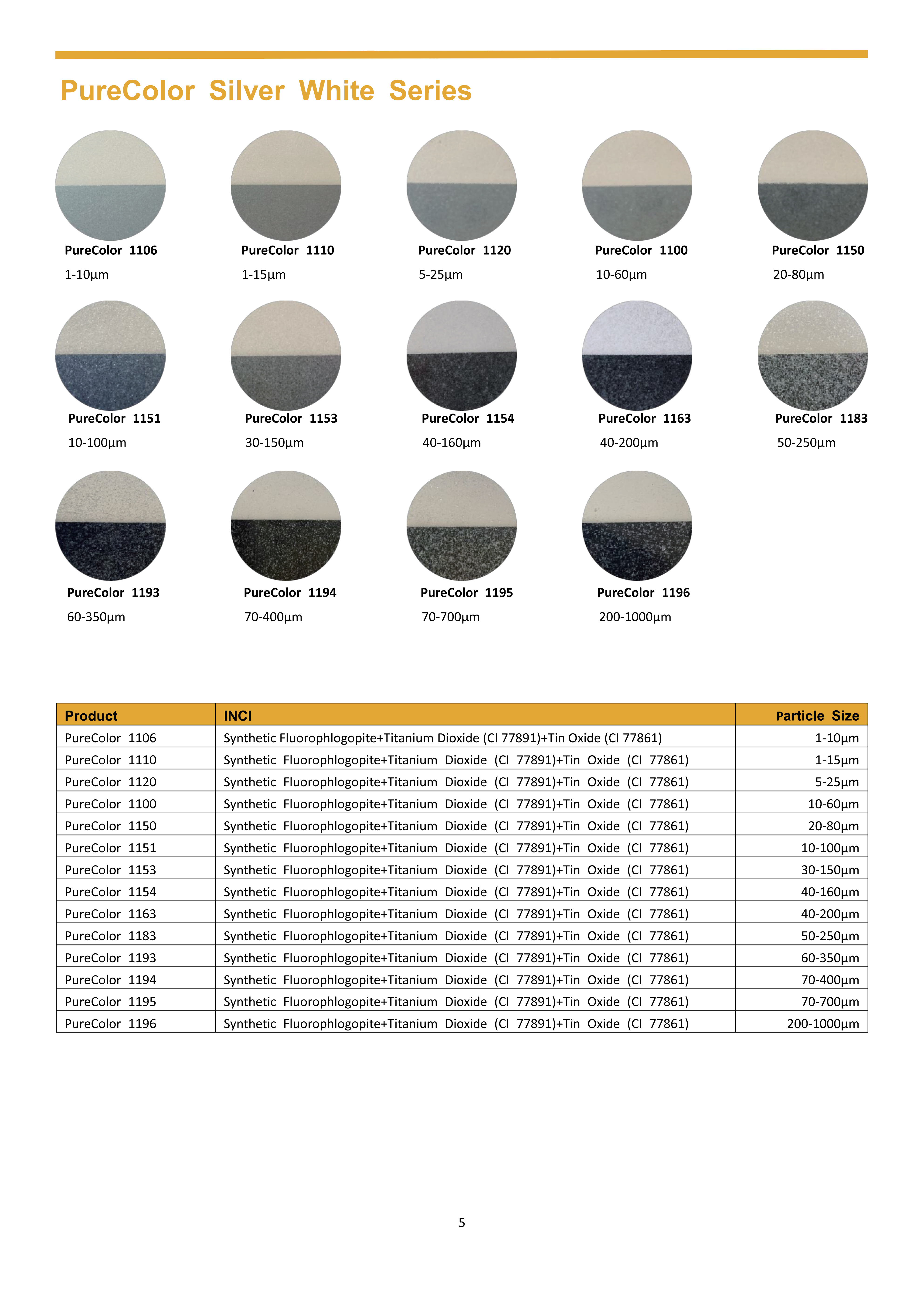 PureColor Silver White Series

PureColor 1106
1-10μm

PureColor 1110
1-15μm

PureColor 1120
5-25μm

PureColor 1100
10-60μm

PureColor 1150
20-80μm

PureColor 1151
10-100μm

PureColor 1153
30-150μm

PureColor 1154
40-160μm

PureColor 1163
40-200μm

PureColor 1183
50-250μm

PureColor 1193
60-350μm

PureColor 1194
70-400μm

PureColor 1195
70-700μm

PureColor 1196
200-1000μm

| Product | INCI | Particle Size |
|---|---|---|
| PureColor 1106 | Synthetic Fluorophlogopite+Titanium Dioxide (CI 77891)+Tin Oxide (CI 77861) | 1-10μm |
| PureColor 1110 | Synthetic Fluorophlogopite+Titanium Dioxide (CI 77891)+Tin Oxide (CI 77861) | 1-15μm |
| PureColor 1120 | Synthetic Fluorophlogopite+Titanium Dioxide (CI 77891)+Tin Oxide (CI 77861) | 5-25μm |
| PureColor 1100 | Synthetic Fluorophlogopite+Titanium Dioxide (CI 77891)+Tin Oxide (CI 77861) | 10-60μm |
| PureColor 1150 | Synthetic Fluorophlogopite+Titanium Dioxide (CI 77891)+Tin Oxide (CI 77861) | 20-80μm |
| PureColor 1151 | Synthetic Fluorophlogopite+Titanium Dioxide (CI 77891)+Tin Oxide (CI 77861) | 10-100μm |
| PureColor 1153 | Synthetic Fluorophlogopite+Titanium Dioxide (CI 77891)+Tin Oxide (CI 77861) | 30-150μm |
| PureColor 1154 | Synthetic Fluorophlogopite+Titanium Dioxide (CI 77891)+Tin Oxide (CI 77861) | 40-160μm |
| PureColor 1163 | Synthetic Fluorophlogopite+Titanium Dioxide (CI 77891)+Tin Oxide (CI 77861) | 40-200μm |
| PureColor 1183 | Synthetic Fluorophlogopite+Titanium Dioxide (CI 77891)+Tin Oxide (CI 77861) | 50-250μm |
| PureColor 1193 | Synthetic Fluorophlogopite+Titanium Dioxide (CI 77891)+Tin Oxide (CI 77861) | 60-350μm |
| PureColor 1194 | Synthetic Fluorophlogopite+Titanium Dioxide (CI 77891)+Tin Oxide (CI 77861) | 70-400μm |
| PureColor 1195 | Synthetic Fluorophlogopite+Titanium Dioxide (CI 77891)+Tin Oxide (CI 77861) | 70-700μm |
| PureColor 1196 | Synthetic Fluorophlogopite+Titanium Dioxide (CI 77891)+Tin Oxide (CI 77861) | 200-1000μm |

5